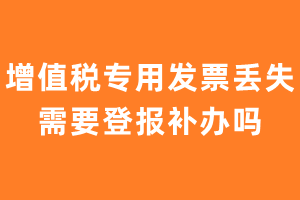 增值税专用发票丢失需要登报补办吗